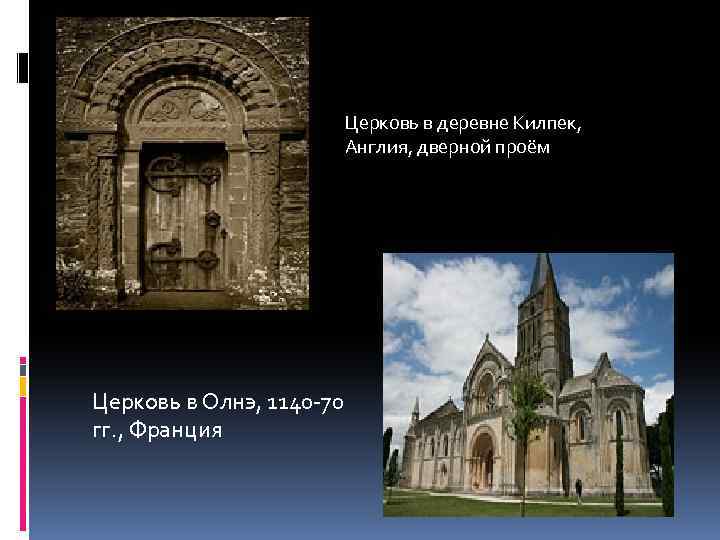 Церковь в деревне Килпек, Англия, дверной проём

Церковь в Олнэ, 1140-70 гг., Франция